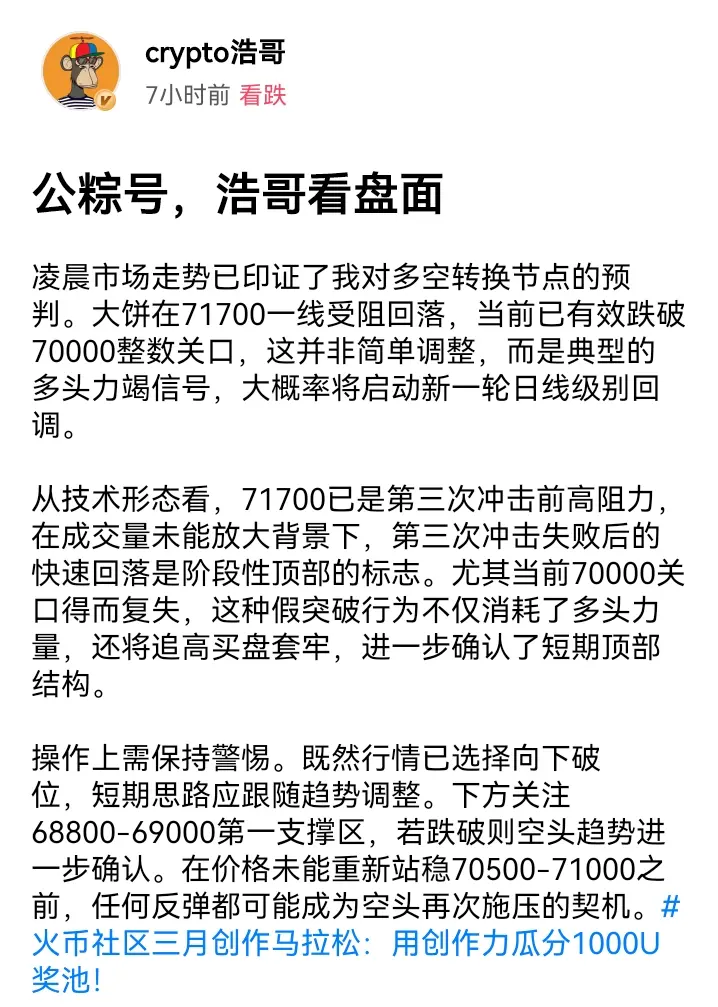 crypto浩哥
7小时前 看跌

公粽号，浩哥看盘面

凌晨市场走势已印证了我对多空转换节点的预判。大饼在71700一线受阻回落，当前已有效跌破70000整数关口，这并非简单调整，而是典型的多头力竭信号，大概率将启动新一轮日线级别回调。

从技术形态看，71700已是第三次冲击前高阻力，在成交量未能放大背景下，第三次冲击失败后的快速回落是阶段性顶部的标志。尤其当前70000关口得而复失，这种假突破行为不仅消耗了多头力量，还将追高买盘套牢，进一步确认了短期顶部结构。

操作上需保持警惕。既然行情已选择向下破位，短期思路应跟随趋势调整。下方关注68800-69000第一支撑区，若跌破则空头趋势进一步确认。在价格未能重新站稳70500-71000之前，任何反弹都可能成为空头再次施压的契机。#火币社区三月创作马拉松：用创作力瓜分1000U奖池！